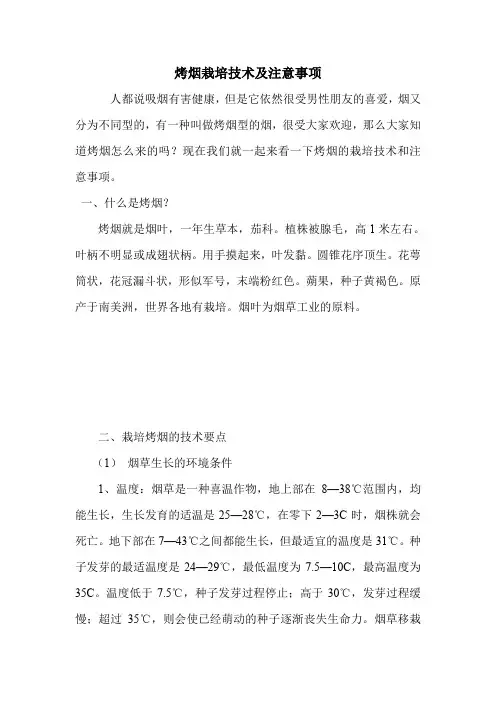 烤烟栽培技术及注意事项

人都说吸烟有害健康，但是它依然很受男性朋友的喜爱，烟又分为不同型的，有一种叫做烤烟型的烟，很受大家欢迎，那么大家知道烤烟怎么来的吗？现在我们就一起来看一下烤烟的栽培技术和注意事项。

一、什么是烤烟?

烤烟就是烟叶，一年生草本，茄科。植株被腺毛，高 1 米左右。叶柄不明显或成翅状柄。用手摸起来，叶发黏。圆锥花序顶生。花萼筒状，花冠漏斗状，形似军号，末端粉红色。蒴果，种子黄褐色。原产于南美洲，世界各地有栽培。烟叶为烟草工业的原料。

二、栽培烤烟的技术要点

（1） 烟草生长的环境条件

1、温度：烟草是一种喜温作物，地上部在 8—38℃范围内，均能生长，生长发育的适温是 25—28℃，在零下 2—3C 时，烟株就会死亡。地下部在 7—43℃之间都能生长，但最适宜的温度是 31℃。种子发芽的最适温度是 24—29℃，最低温度为 7.5—10C，最高温度为 35C。温度低于 7.5℃，种子发芽过程停止；高于 30℃，发芽过程缓慢；超过 35℃，则会使已经萌动的种子逐渐丧失生命力。烟草移栽